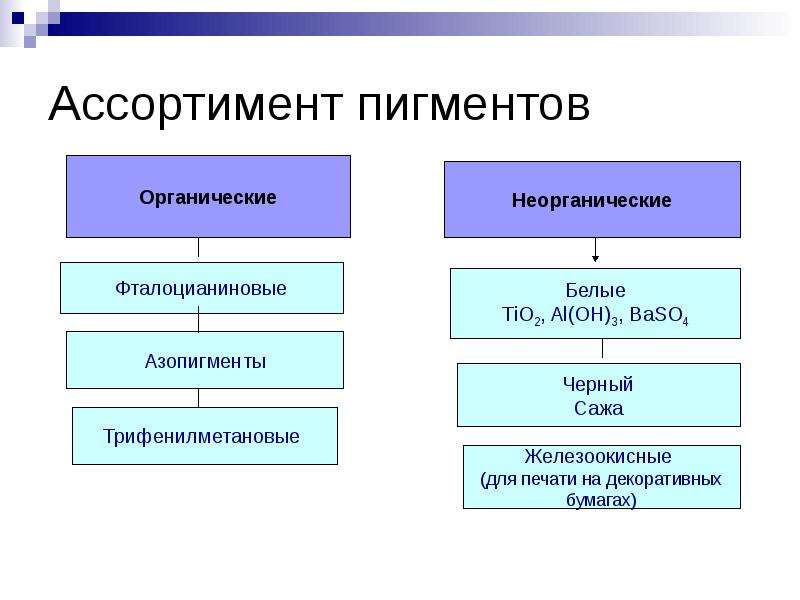 Ассортимент пигментов

Органические

Фталоцианиновые

Азопигменты

Трифенилметановые

Неорганические

Белые
$TiO_2$, $Al(OH)_3$, $BaSO_4$

Черный
Сажа

Железоокисные
(для печати на декоративных бумагах)